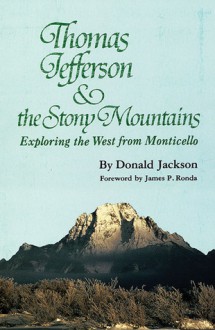 Thomas Jefferson & the Stony Mountains

Exploring the West from Monticello

By Donald Jackson

Foreword by James P. Ronda